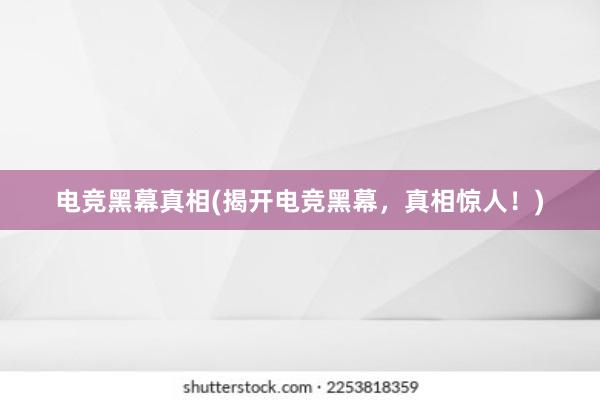 电竞黑幕真相(揭开电竞黑幕，真相惊人！)

shutterstock.com · 2253818359